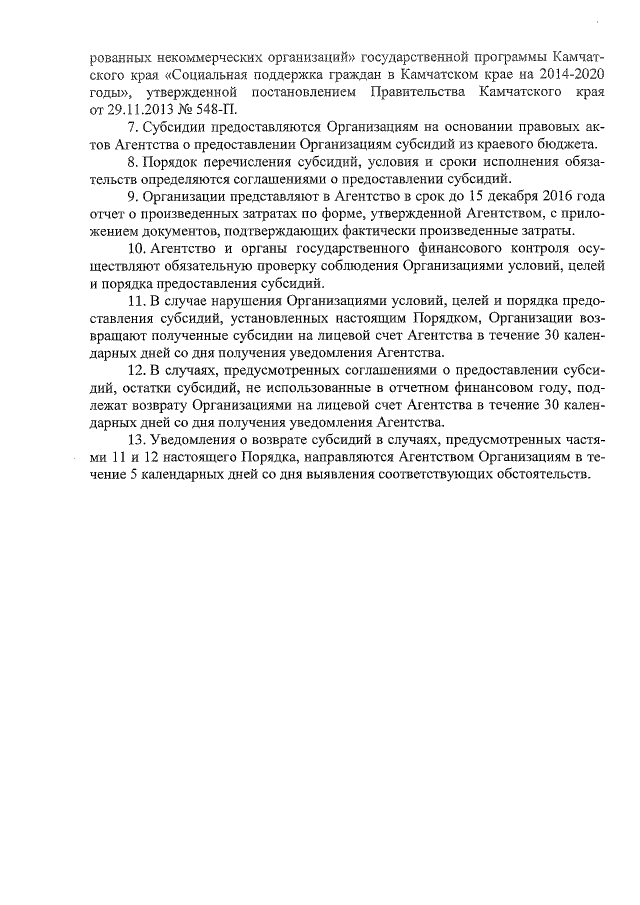 рованных некоммерческих организаций» государственной программы Камчатского края «Социальная поддержка граждан в Камчатском крае на 2014-2020 годы», утвержденной постановлением Правительства Камчатского края от 29.11.2013 № 548-П.

7. Субсидии предоставляются Организациям на основании правовых актов Агентства о предоставлении Организациям субсидий из краевого бюджета.

8. Порядок перечисления субсидий, условия и сроки исполнения обязательств определяются соглашениями о предоставлении субсидий.

9. Организации представляют в Агентство в срок до 15 декабря 2016 года отчет о произведенных затратах по форме, утвержденной Агентством, с приложением документов, подтверждающих фактически произведенные затраты.

10. Агентство и органы государственного финансового контроля осуществляют обязательную проверку соблюдения Организациями условий, целей и порядка предоставления субсидий.

11. В случае нарушения Организациями условий, целей и порядка предоставления субсидий, установленных настоящим Порядком, Организации возвращают полученные субсидии на лицевой счет Агентства в течение 30 календарных дней со дня получения уведомления Агентства.

12. В случаях, предусмотренных соглашениями о предоставлении субсидий, остатки субсидий, не использованные в отчетном финансовом году, подлежат возврату Организациями на лицевой счет Агентства в течение 30 календарных дней со дня получения уведомления Агентства.

13. Уведомления о возврате субсидий в случаях, предусмотренных частями 11 и 12 настоящего Порядка, направляются Агентством Организациям в течение 5 календарных дней со дня выявления соответствующих обстоятельств.